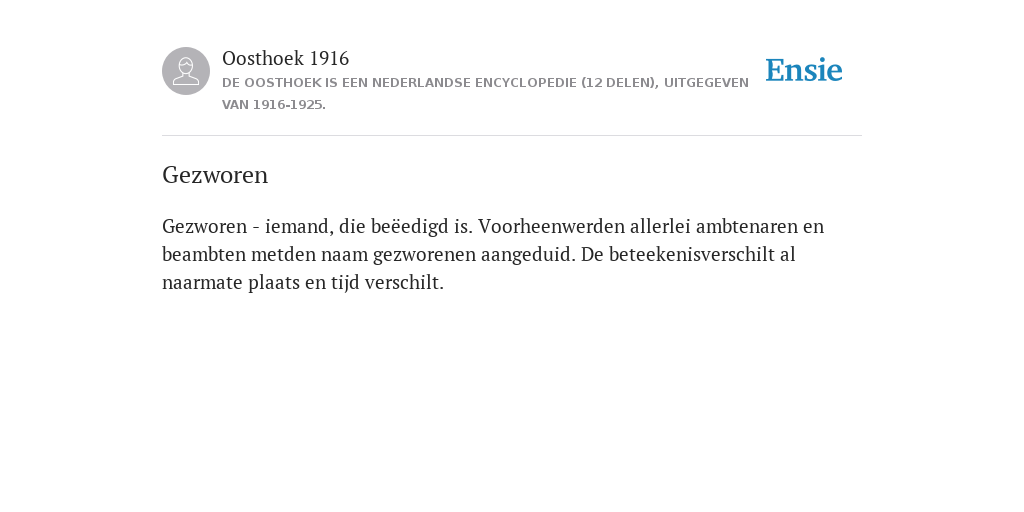 Oosthoek 1916
DE OOSTHOEK IS EEN NEDERLANDSE ENCYCLOPEDIE (12 DELEN), UITGEGEVEN VAN 1916-1925.

Ensie

Gezworen

Gezworen - iemand, die beëedigd is. Voorheenwerden allerlei ambtenaren en beambten metden naam gezworenen aangeduid. De beteekenisverschilt al naarmate plaats en tijd verschilt.